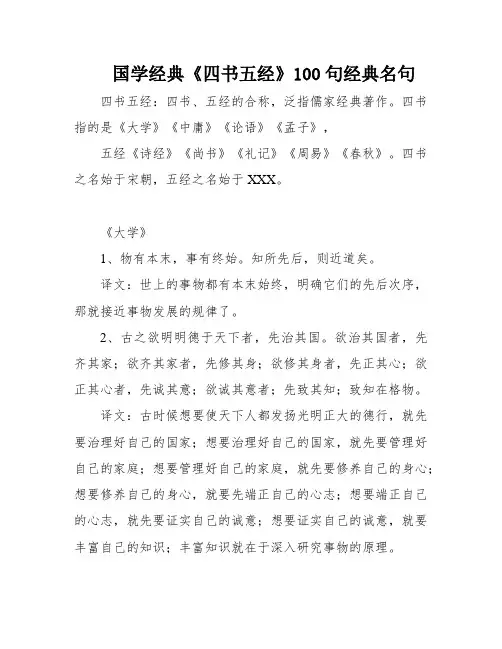 国学经典《四书五经》100 句经典名句

四书五经：四书、五经的合称，泛指儒家经典著作。四书指的是《大学》《中庸》《论语》《孟子》，

五经《诗经》《尚书》《礼记》《周易》《春秋》。四书之名始于宋朝，五经之名始于 XXX。

《大学》

1、物有本末，事有终始。知所先后，则近道矣。

译文：世上的事物都有本末始终，明确它们的先后次序，那就接近事物发展的规律了。

2、古之欲明明德于天下者，先治其国。欲治其国者，先齐其家；欲齐其家者，先修其身；欲修其身者，先正其心；欲正其心者，先诚其意；欲诚其意者；先致其知；致知在格物。

译文：古时候想要使天下人都发扬光明正大的德行，就先要治理好自己的国家；想要治理好自己的国家，就先要管理好自己的家庭；想要管理好自己的家庭，就先要修养自己的身心；想要修养自己的身心，就要先端正自己的心志；想要端正自己的心志，就先要证实自己的诚意；想要证实自己的诚意，就要丰富自己的知识；丰富知识就在于深入研究事物的原理。